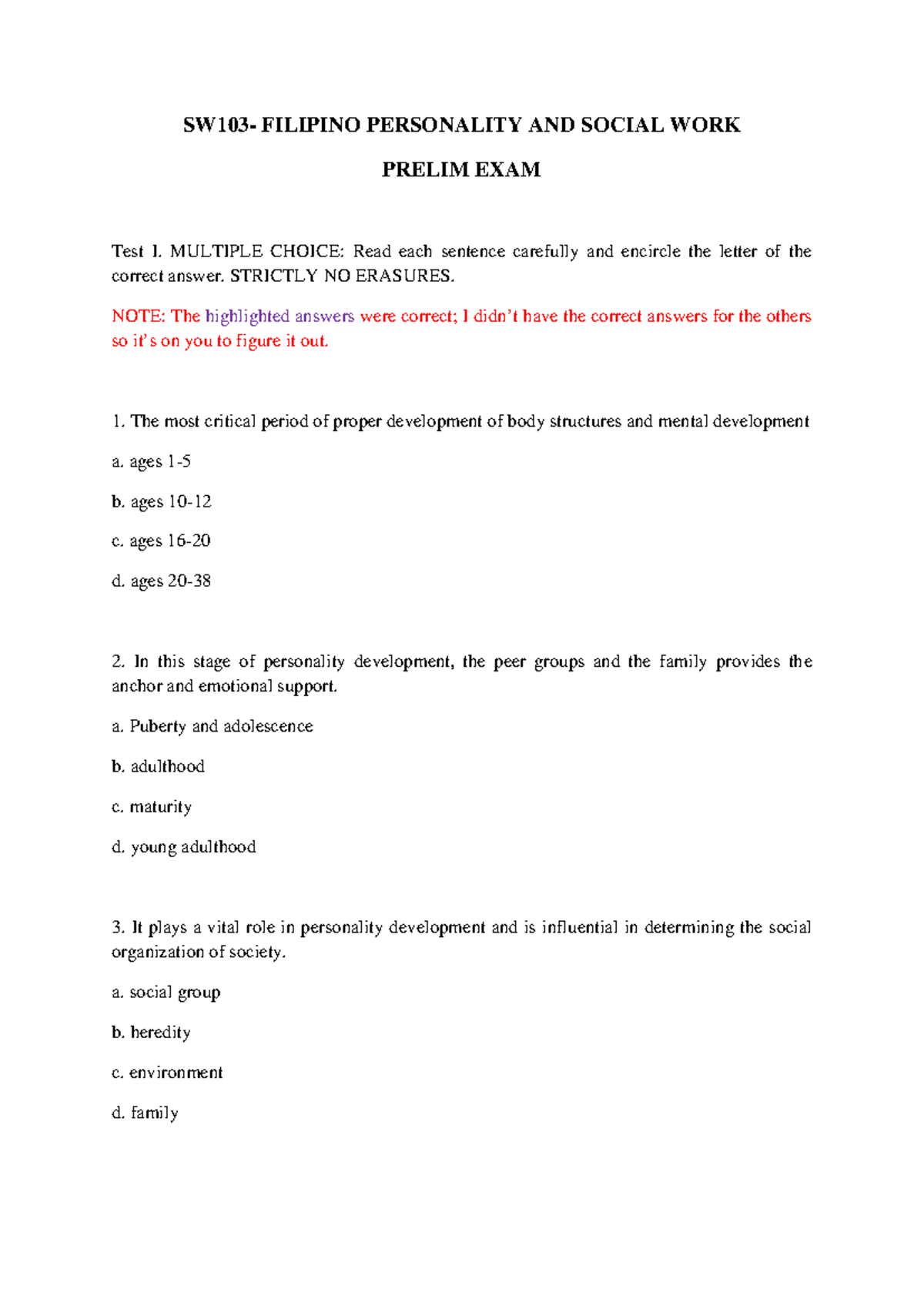 SW103- FILIPINO PERSONALITY AND SOCIAL WORK

PRELIM EXAM

Test I. MULTIPLE CHOICE: Read each sentence carefully and encircle the letter of the correct answer. STRICTLY NO ERASURES.

NOTE: The highlighted answers were correct; I didn't have the correct answers for the others so it's on you to figure it out.

1. The most critical period of proper development of body structures and mental development

a. ages 1-5

b. ages 10-12

c. ages 16-20

d. ages 20-38

2. In this stage of personality development, the peer groups and the family provides the anchor and emotional support.

a. Puberty and adolescence

b. adulthood

c. maturity

d. young adulthood

3. It plays a vital role in personality development and is influential in determining the social organization of society.

a. social group

b. heredity

c. environment

d. family